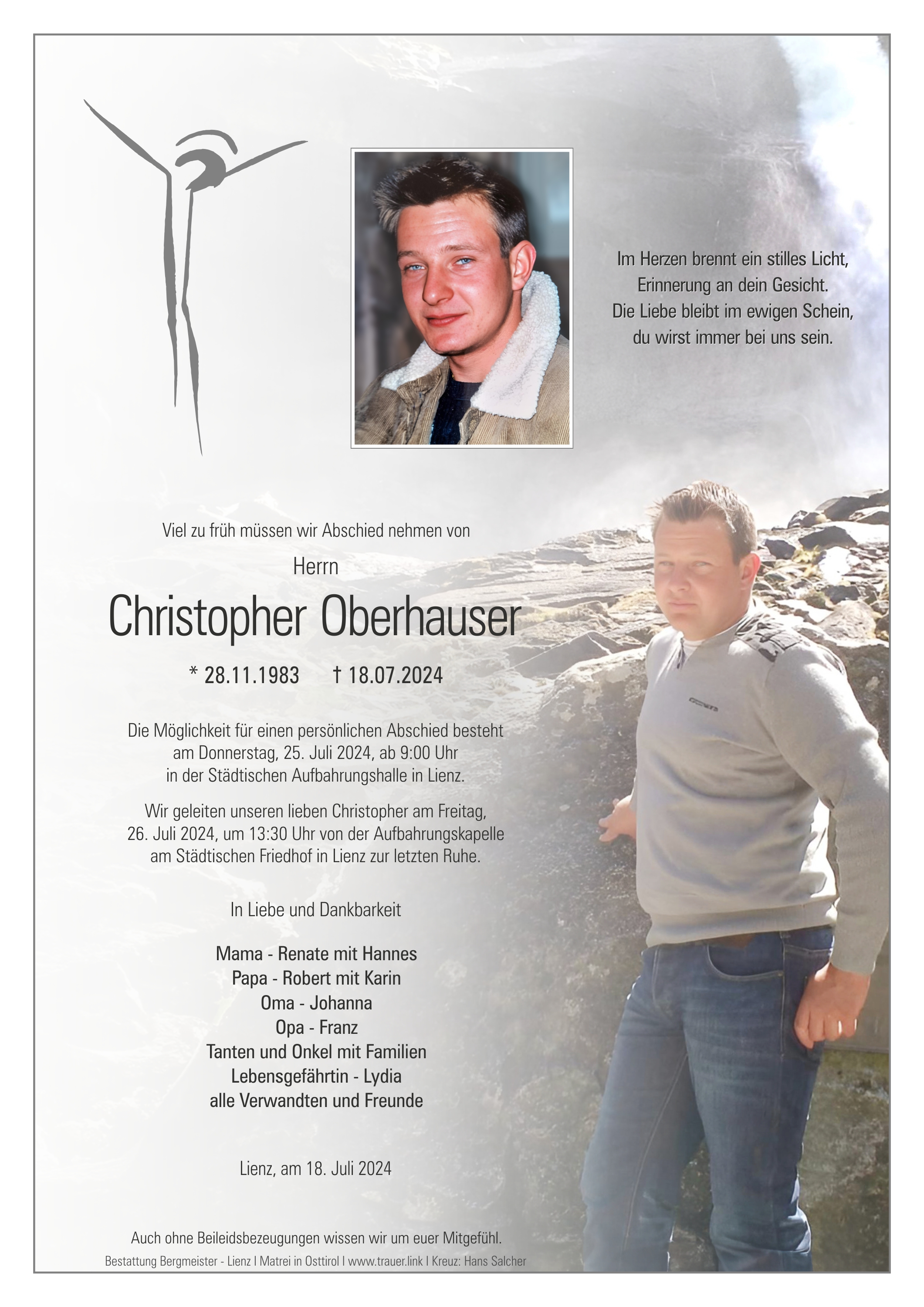 Im Herzen brennt ein stilles Licht,
Erinnerung an dein Gesicht.
Die Liebe bleibt im ewigen Schein,
du wirst immer bei uns sein.

Viel zu früh müssen wir Abschied nehmen von

Herrn

Christopher Oberhauser

* 28.11.1983 † 18.07.2024

Die Möglichkeit für einen persönlichen Abschied besteht am Donnerstag, 25. Juli 2024, ab 9:00 Uhr in der Städtischen Aufbahrungshalle in Lienz.

Wir geleiten unseren lieben Christopher am Freitag, 26. Juli 2024, um 13:30 Uhr von der Aufbahrungskapelle am Städtischen Friedhof in Lienz zur letzten Ruhe.

In Liebe und Dankbarkeit

Mama - Renate mit Hannes
Papa - Robert mit Karin
Oma - Johanna
Opa - Franz
Tanten und Onkel mit Familien
Lebensgefährtin - Lydia
alle Verwandten und Freunde

Lienz, am 18. Juli 2024

Auch ohne Beileidsbezeugungen wissen wir um euer Mitgefühl.

Bestattung Bergmeister - Lienz I Matrei in Osttirol I www.trauer.link I Kreuz: Hans Salcher